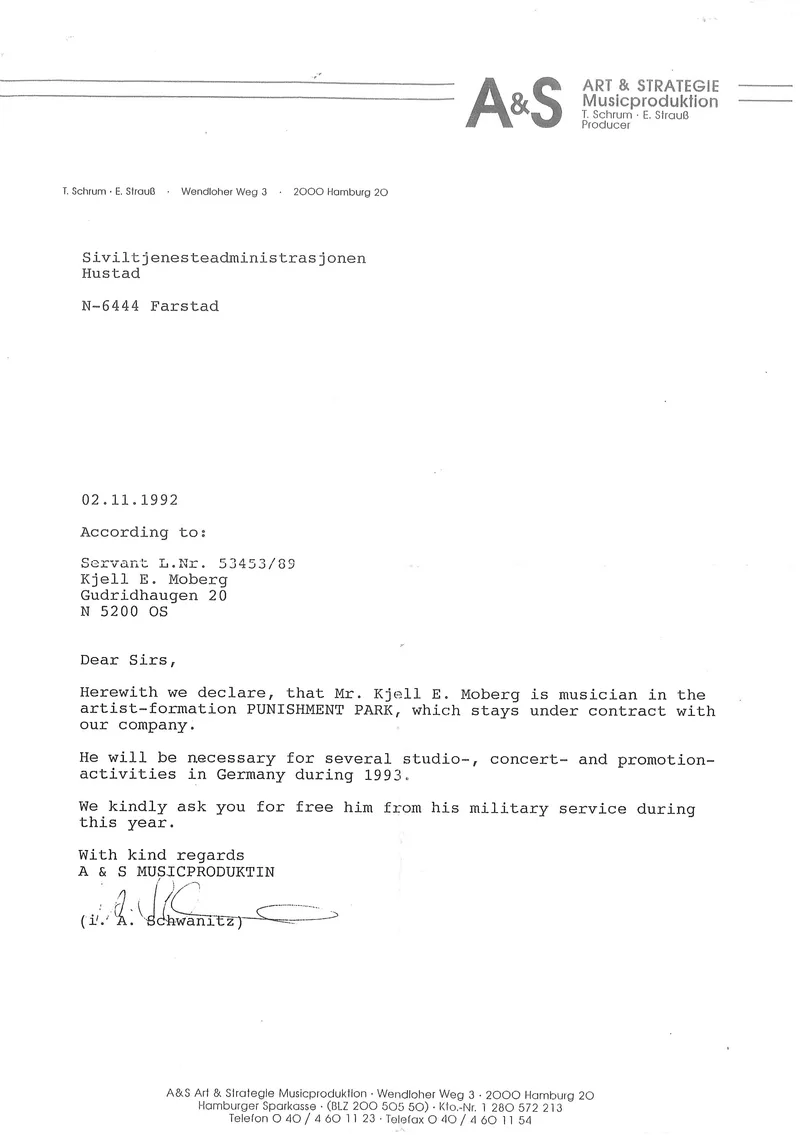 A&S ART & STRATEGIE Musicproduktion
T. Schrum · E. Strauß
Producer

T. Schrum · E. Strauß · Wendloher Weg 3 · 2000 Hamburg 20

Siviltjenesteadministrasjonen
Hustad

N-6444 Farstad

02.11.1992

According to:

Servant L.Nr. 53453/89
Kjell E. Moberg
Gudridhaugen 20
N 5200 OS

Dear Sirs,

Herewith we declare, that Mr. Kjell E. Moberg is musician in the artist-formation PUNISHMENT PARK, which stays under contract with our company.

He will be necessary for several studio-, concert- and promotion-activities in Germany during 1993.

We kindly ask you for free him from his military service during this year.

With kind regards
A & S MUSICPRODUKTIN

(i. A. Schwanitz)

A&S Art & Strategie Musicproduktion · Wendloher Weg 3 · 2000 Hamburg 20
Hamburger Sparkasse · (BLZ 200 505 50) · Kto.-Nr. 1 280 572 213
Telefon 0 40 / 4 60 11 23 · Telefax 0 40 / 4 60 11 54